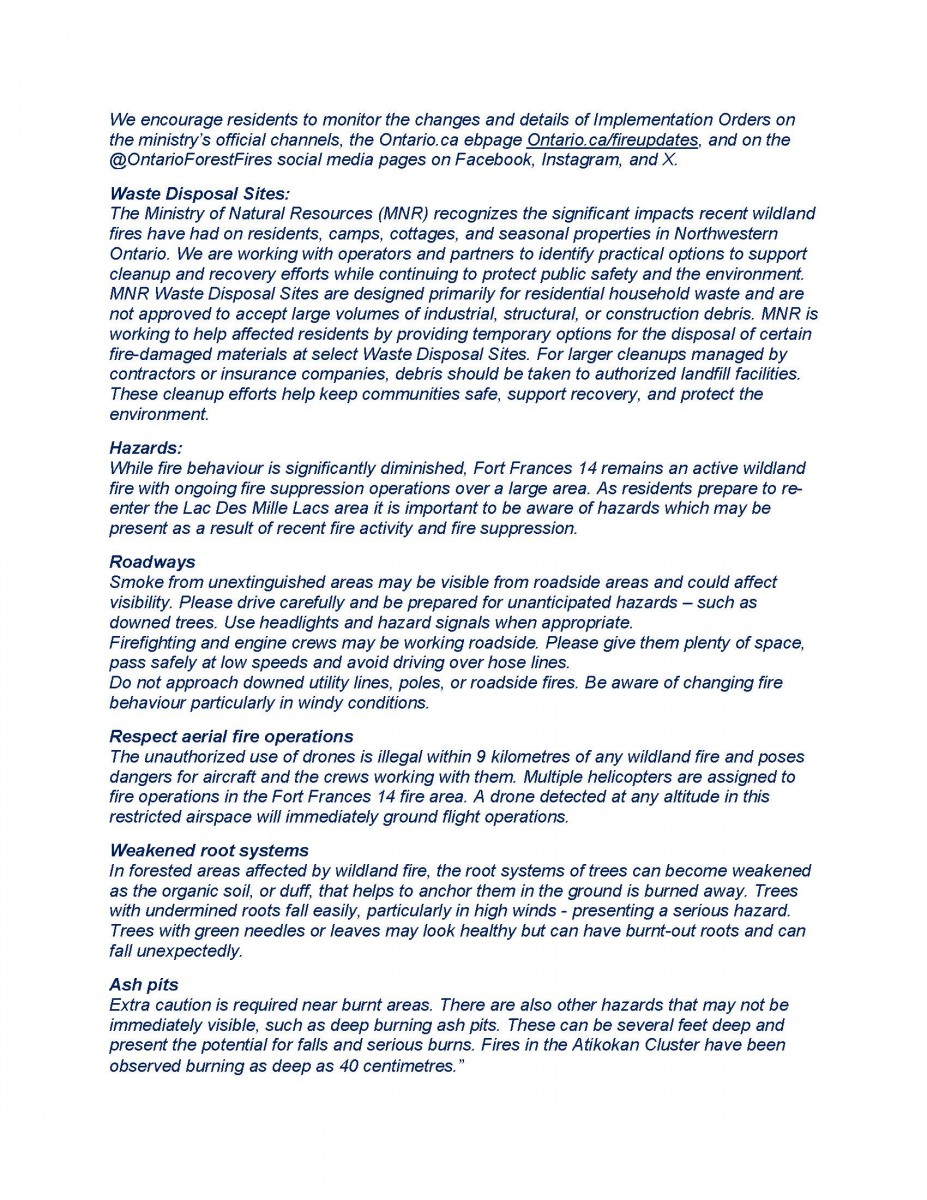 We encourage residents to monitor the changes and details of Implementation Orders on the ministry's official channels, the Ontario.ca ebpage Ontario.ca/fireupdates, and on the @OntarioForestFires social media pages on Facebook, Instagram, and X.

Waste Disposal Sites:
The Ministry of Natural Resources (MNR) recognizes the significant impacts recent wildland fires have had on residents, camps, cottages, and seasonal properties in Northwestern Ontario. We are working with operators and partners to identify practical options to support cleanup and recovery efforts while continuing to protect public safety and the environment. MNR Waste Disposal Sites are designed primarily for residential household waste and are not approved to accept large volumes of industrial, structural, or construction debris. MNR is working to help affected residents by providing temporary options for the disposal of certain fire-damaged materials at select Waste Disposal Sites. For larger cleanups managed by contractors or insurance companies, debris should be taken to authorized landfill facilities. These cleanup efforts help keep communities safe, support recovery, and protect the environment.

Hazards:
While fire behaviour is significantly diminished, Fort Frances 14 remains an active wildland fire with ongoing fire suppression operations over a large area. As residents prepare to re-enter the Lac Des Mille Lacs area it is important to be aware of hazards which may be present as a result of recent fire activity and fire suppression.

Roadways
Smoke from unextinguished areas may be visible from roadside areas and could affect visibility. Please drive carefully and be prepared for unanticipated hazards – such as downed trees. Use headlights and hazard signals when appropriate.
Firefighting and engine crews may be working roadside. Please give them plenty of space, pass safely at low speeds and avoid driving over hose lines.
Do not approach downed utility lines, poles, or roadside fires. Be aware of changing fire behaviour particularly in windy conditions.

Respect aerial fire operations
The unauthorized use of drones is illegal within 9 kilometres of any wildland fire and poses dangers for aircraft and the crews working with them. Multiple helicopters are assigned to fire operations in the Fort Frances 14 fire area. A drone detected at any altitude in this restricted airspace will immediately ground flight operations.

Weakened root systems
In forested areas affected by wildland fire, the root systems of trees can become weakened as the organic soil, or duff, that helps to anchor them in the ground is burned away. Trees with undermined roots fall easily, particularly in high winds - presenting a serious hazard. Trees with green needles or leaves may look healthy but can have burnt-out roots and can fall unexpectedly.

Ash pits
Extra caution is required near burnt areas. There are also other hazards that may not be immediately visible, such as deep burning ash pits. These can be several feet deep and present the potential for falls and serious burns. Fires in the Atikokan Cluster have been observed burning as deep as 40 centimetres."